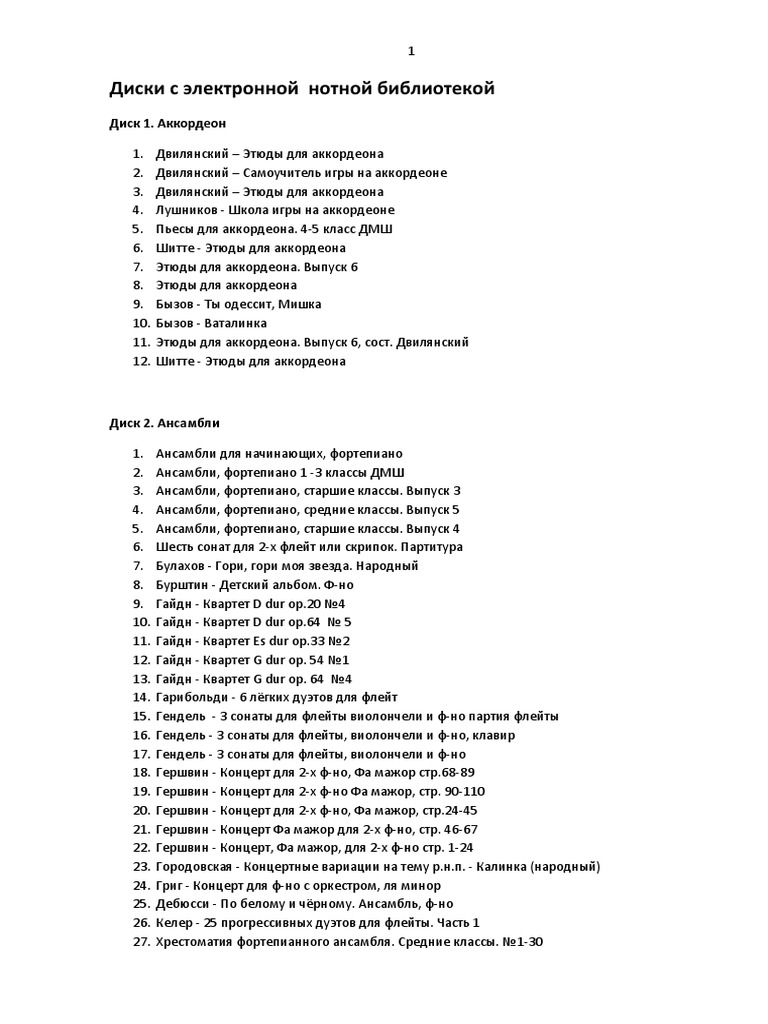 1

Диски с электронной нотной библиотекой

Диск 1. Аккордеон

1. Двилянский – Этюды для аккордеона
2. Двилянский – Самоучитель игры на аккордеоне
3. Двилянский – Этюды для аккордеона
4. Лушников - Школа игры на аккордеоне
5. Пьесы для аккордеона. 4-5 класс ДМШ
6. Шитте - Этюды для аккордеона
7. Этюды для аккордеона. Выпуск 6
8. Этюды для аккордеона
9. Бызов - Ты одессит, Мишка
10. Бызов - Ваталинка
11. Этюды для аккордеона. Выпуск 6, сост. Двилянский
12. Шитте - Этюды для аккордеона

Диск 2. Ансамбли

1. Ансамбли для начинающих, фортепиано
2. Ансамбли, фортепиано 1 -3 классы ДМШ
3. Ансамбли, фортепиано, старшие классы. Выпуск 3
4. Ансамбли, фортепиано, средние классы. Выпуск 5
5. Ансамбли, фортепиано, старшие классы. Выпуск 4
6. Шесть сонат для 2-х флейт или скрипок. Партитура
7. Булахов - Гори, гори моя звезда. Народный
8. Бурштин - Детский альбом. Ф-но
9. Гайдн - Квартет D dur op.20 №4
10. Гайдн - Квартет D dur op.64 № 5
11. Гайдн - Квартет Es dur op.33 №2
12. Гайдн - Квартет G dur op. 54 №1
13. Гайдн - Квартет G dur op. 64 №4
14. Гарибольди - 6 лёгких дуэтов для флейт
15. Гендель - 3 сонаты для флейты виолончели и ф-но партия флейты
16. Гендель - 3 сонаты для флейты, виолончели и ф-но, клавир
17. Гендель - 3 сонаты для флейты, виолончели и ф-но
18. Гершвин - Концерт для 2-х ф-но, Фа мажор стр.68-89
19. Гершвин - Концерт для 2-х ф-но Фа мажор, стр. 90-110
20. Гершвин - Концерт для 2-х ф-но, Фа мажор, стр.24-45
21. Гершвин - Концерт Фа мажор для 2-х ф-но, стр. 46-67
22. Гершвин - Концерт, Фа мажор, для 2-х ф-но стр. 1-24
23. Городовская - Концертные вариации на тему р.н.п. - Калинка (народный)
24. Григ - Концерт для ф-но с оркестром, ля минор
25. Дебюсси - По белому и чёрному. Ансамбль, ф-но
26. Келер - 25 прогрессивных дуэтов для флейты. Часть 1
27. Хрестоматия фортепианного ансамбля. Средние классы. №1-30